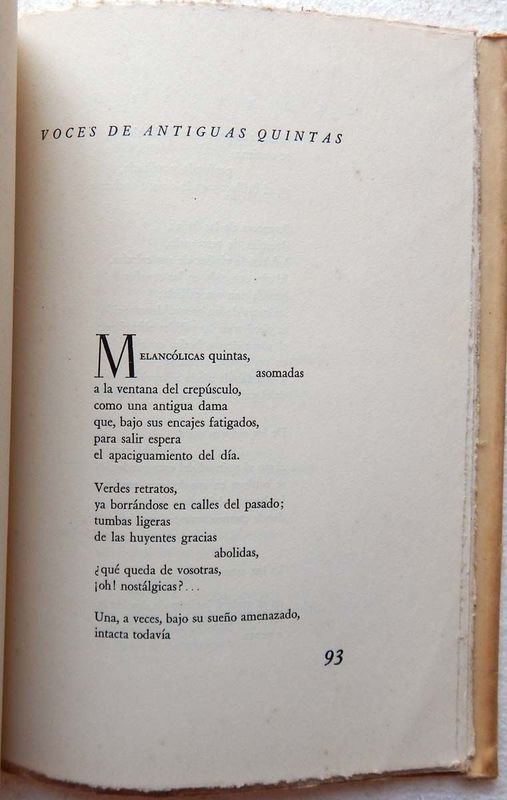 VOCES DE ANTIGUAS QUINTAS

MELANCÓLICAS quintas,
asomadas
a la ventana del crepúsculo,
como una antigua dama
que, bajo sus encajes fatigados,
para salir espera
el apaciguamiento del día.

Verdes retratos,
ya borrándose en calles del pasado;
tumbas ligeras
de las huyentes gracias
abolidas,
¿qué queda de vosotras,
¡oh! nostálgicas?...

Una, a veces, bajo su sueño amenazado,
intacta todavía

93